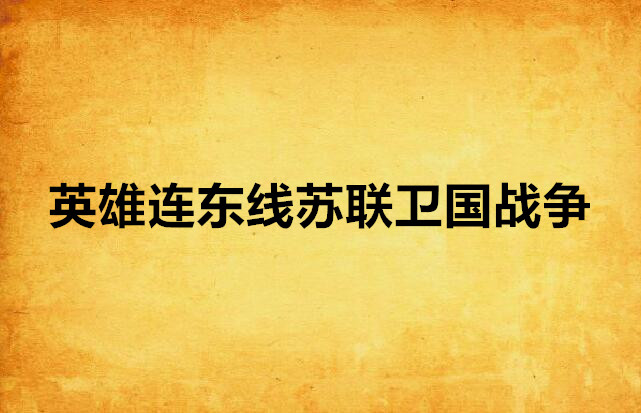 英雄连东线苏联卫国战争